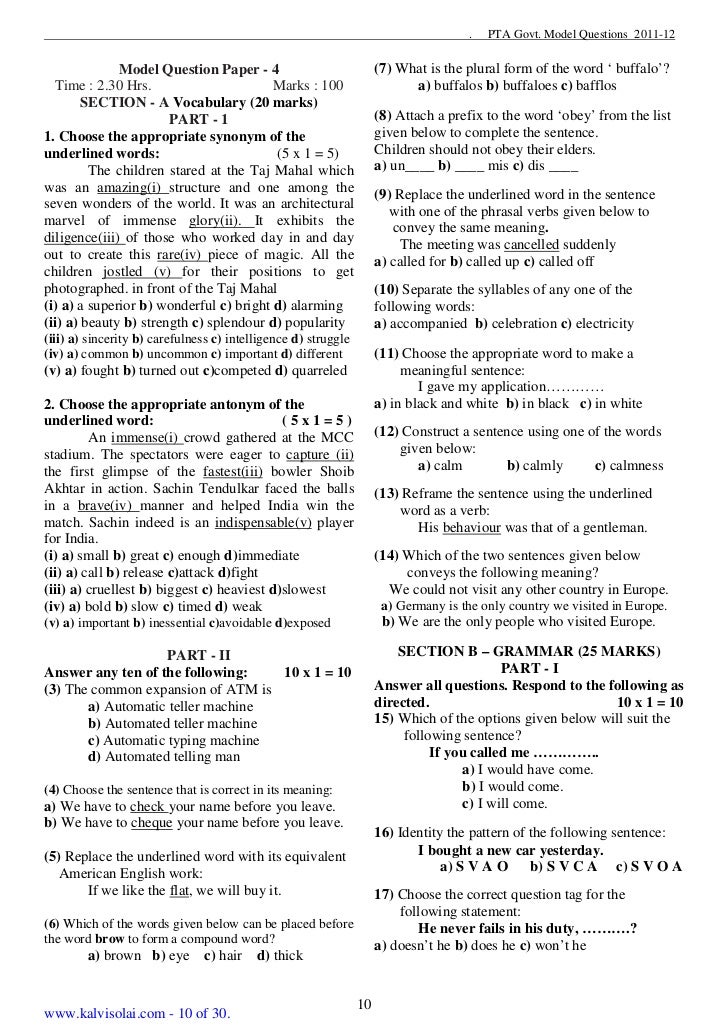 . PTA Govt. Model Questions 2011-12

Model Question Paper - 4
Time : 2.30 Hrs. Marks : 100
SECTION - A Vocabulary (20 marks)
PART - 1

1. Choose the appropriate synonym of the underlined words: (5 x 1 = 5)

The children stared at the Taj Mahal which was an amazing(i) structure and one among the seven wonders of the world. It was an architectural marvel of immense glory(ii). It exhibits the diligence(iii) of those who worked day in and day out to create this rare(iv) piece of magic. All the children jostled (v) for their positions to get photographed. in front of the Taj Mahal

(i) a) a superior b) wonderful c) bright d) alarming
(ii) a) beauty b) strength c) splendour d) popularity
(iii) a) sincerity b) carefulness c) intelligence d) struggle
(iv) a) common b) uncommon c) important d) different
(v) a) fought b) turned out c)competed d) quarreled

2. Choose the appropriate antonym of the underlined word: ( 5 x 1 = 5 )

An immense(i) crowd gathered at the MCC stadium. The spectators were eager to capture (ii) the first glimpse of the fastest(iii) bowler Shoib Akhtar in action. Sachin Tendulkar faced the balls in a brave(iv) manner and helped India win the match. Sachin indeed is an indispensable(v) player for India.

(i) a) small b) great c) enough d)immediate
(ii) a) call b) release c)attack d)fight
(iii) a) cruellest b) biggest c) heaviest d)slowest
(iv) a) bold b) slow c) timed d) weak
(v) a) important b) inessential c)avoidable d)exposed

PART - II

Answer any ten of the following: 10 x 1 = 10

(3) The common expansion of ATM is
a) Automatic teller machine
b) Automated teller machine
c) Automatic typing machine
d) Automated telling man

(4) Choose the sentence that is correct in its meaning:
a) We have to check your name before you leave.
b) We have to cheque your name before you leave.

(5) Replace the underlined word with its equivalent American English work:
If we like the flat, we will buy it.

(6) Which of the words given below can be placed before the word brow to form a compound word?
a) brown b) eye c) hair d) thick

(7) What is the plural form of the word ‘ buffalo’?
a) buffalos b) buffaloes c) bafflos

(8) Attach a prefix to the word ‘obey’ from the list given below to complete the sentence.
Children should not obey their elders.
a) un____ b) ____ mis c) dis ____

(9) Replace the underlined word in the sentence with one of the phrasal verbs given below to convey the same meaning.
The meeting was cancelled suddenly
a) called for b) called up c) called off

(10) Separate the syllables of any one of the following words:
a) accompanied b) celebration c) electricity

(11) Choose the appropriate word to make a meaningful sentence:
I gave my application…………
a) in black and white b) in black c) in white

(12) Construct a sentence using one of the words given below:
a) calm b) calmly c) calmness

(13) Reframe the sentence using the underlined word as a verb:
His behaviour was that of a gentleman.

(14) Which of the two sentences given below conveys the following meaning?
We could not visit any other country in Europe.
a) Germany is the only country we visited in Europe.
b) We are the only people who visited Europe.

SECTION B – GRAMMAR (25 MARKS)
PART - I

Answer all questions. Respond to the following as directed. 10 x 1 = 10

15) Which of the options given below will suit the following sentence?
If you called me …………..
a) I would have come.
b) I would come.
c) I will come.

16) Identity the pattern of the following sentence:
I bought a new car yesterday.
a) S V A O b) S V C A c) S V O A

17) Choose the correct question tag for the following statement:
He never fails in his duty, ……….?
a) doesn’t he b) does he c) won’t he

10

www.kalvisolai.com - 10 of 30.